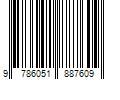 9 786051 887609